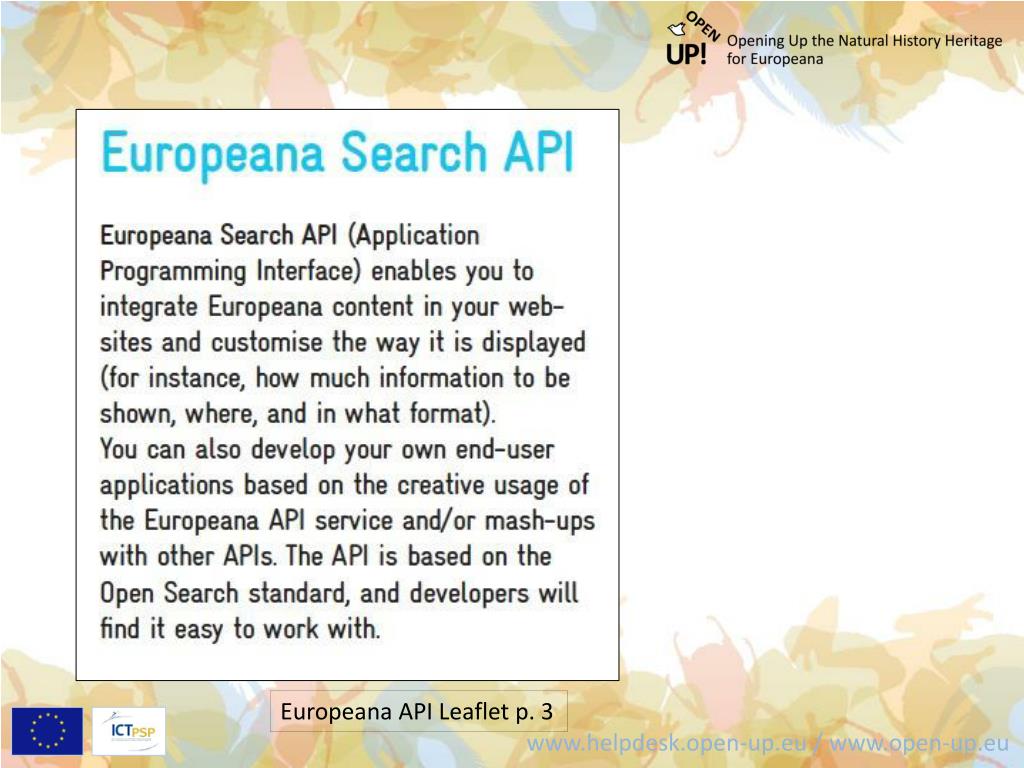 OPEN UP! Opening Up the Natural History Heritage for Europeana

Europeana Search API

Europeana Search API (Application Programming Interface) enables you to integrate Europeana content in your websites and customise the way it is displayed (for instance, how much information to be shown, where, and in what format).
You can also develop your own end-user applications based on the creative usage of the Europeana API service and/or mash-ups with other APIs. The API is based on the Open Search standard, and developers will find it easy to work with.

Europeana API Leaflet p. 3

ICTPSP

www.helpdesk.open-up.eu / www.open-up.eu